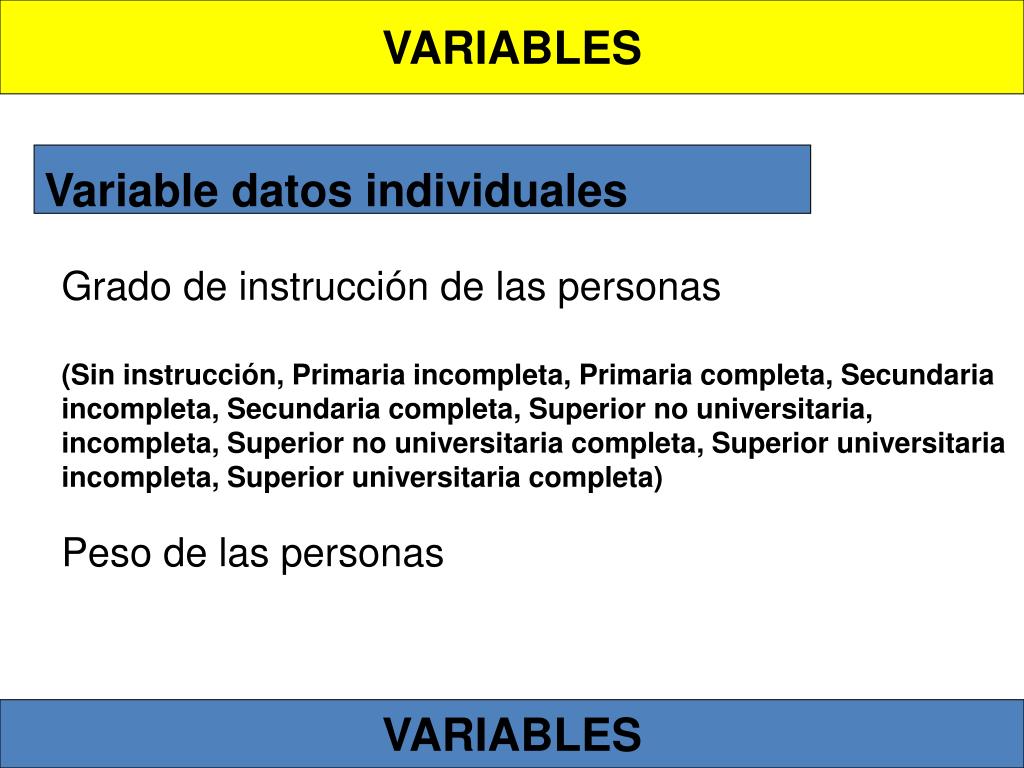 VARIABLES

Variable datos individuales

Grado de instrucción de las personas

(Sin instrucción, Primaria incompleta, Primaria completa, Secundaria incompleta, Secundaria completa, Superior no universitaria, incompleta, Superior no universitaria completa, Superior universitaria incompleta, Superior universitaria completa)

Peso de las personas

VARIABLES